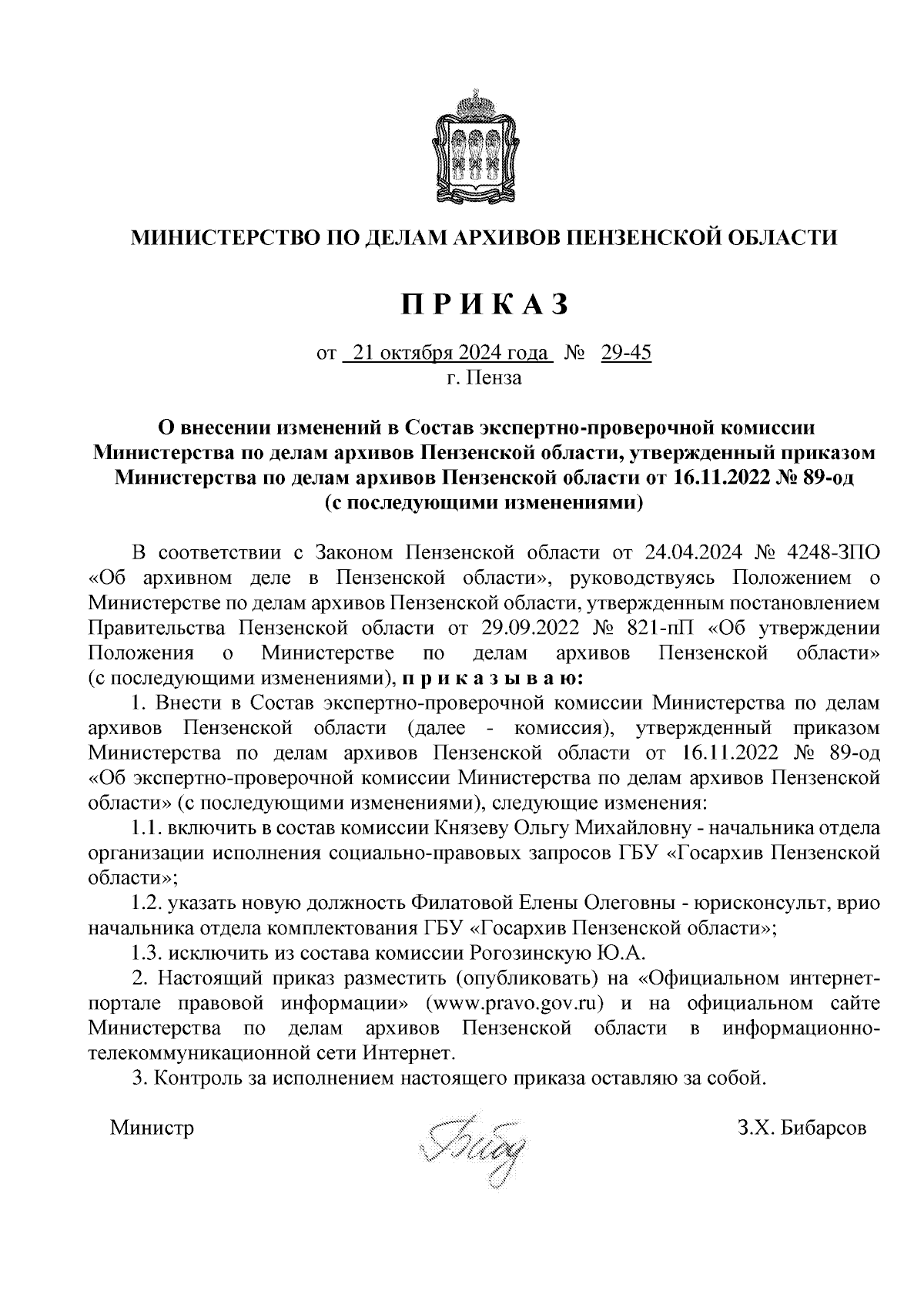 МИНИСТЕРСТВО ПО ДЕЛАМ АРХИВОВ ПЕНЗЕНСКОЙ ОБЛАСТИ

П Р И К А З

от 21 октября 2024 года № 29-45
г. Пенза

О внесении изменений в Состав экспертно-проверочной комиссии Министерства по делам архивов Пензенской области, утвержденный приказом Министерства по делам архивов Пензенской области от 16.11.2022 № 89-од (с последующими изменениями)

В соответствии с Законом Пензенской области от 24.04.2024 № 4248-ЗПО «Об архивном деле в Пензенской области», руководствуясь Положением о Министерстве по делам архивов Пензенской области, утвержденным постановлением Правительства Пензенской области от 29.09.2022 № 821-пП «Об утверждении Положения о Министерстве по делам архивов Пензенской области» (с последующими изменениями), п р и к а з ы в а ю:

1. Внести в Состав экспертно-проверочной комиссии Министерства по делам архивов Пензенской области (далее - комиссия), утвержденный приказом Министерства по делам архивов Пензенской области от 16.11.2022 № 89-од «Об экспертно-проверочной комиссии Министерства по делам архивов Пензенской области» (с последующими изменениями), следующие изменения:

1.1. включить в состав комиссии Князеву Ольгу Михайловну - начальника отдела организации исполнения социально-правовых запросов ГБУ «Госархив Пензенской области»;

1.2. указать новую должность Филатовой Елены Олеговны - юрисконсульт, врио начальника отдела комплектования ГБУ «Госархив Пензенской области»;

1.3. исключить из состава комиссии Рогозинскую Ю.А.

2. Настоящий приказ разместить (опубликовать) на «Официальном интернет-портале правовой информации» (www.pravo.gov.ru) и на официальном сайте Министерства по делам архивов Пензенской области в информационно-телекоммуникационной сети Интернет.

3. Контроль за исполнением настоящего приказа оставляю за собой.

Министр З.Х. Бибарсов